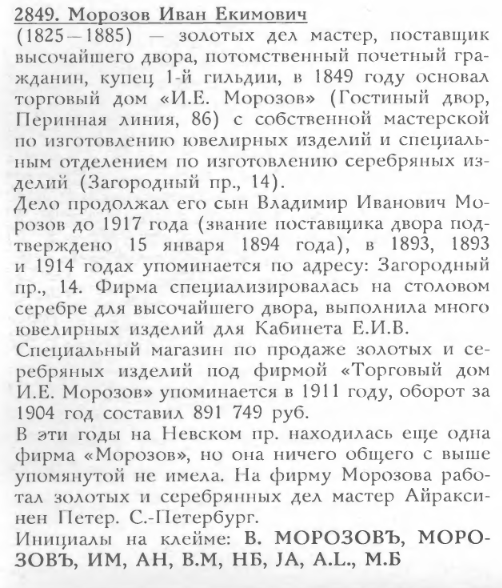 2849. Морозов Иван Екимович
(1825—1885) — золотых дел мастер, поставщик высочайшего двора, потомственный почетный гражданин, купец 1-й гильдии, в 1849 году основал торговый дом «И.Е. Морозов» (Гостиный двор, Перинная линия, 86) с собственной мастерской по изготовлению ювелирных изделий и специальным отделением по изготовлению серебряных изделий (Загородный пр., 14).
Дело продолжал его сын Владимир Иванович Морозов до 1917 года (звание поставщика двора подтверждено 15 января 1894 года), в 1893, 1893 и 1914 годах упоминается по адресу: Загородный пр., 14. Фирма специализировалась на столовом серебре для высочайшего двора, выполнила много ювелирных изделий для Кабинета Е.И.В.
Специальный магазин по продаже золотых и серебряных изделий под фирмой «Торговый дом И.Е. Морозов» упоминается в 1911 году, оборот за 1904 год составил 891 749 руб.
В эти годы на Невском пр. находилась еще одна фирма «Морозов», но она ничего общего с выше упомянутой не имела. На фирму Морозова работал золотых и серебрянных дел мастер Айраксинен Петер. С.-Петербург.
Инициалы на клейме: В. МОРОЗОВЪ, МОРОЗОВЪ, ИМ, АН, В.М, НБ, JA, A.L., М.Б